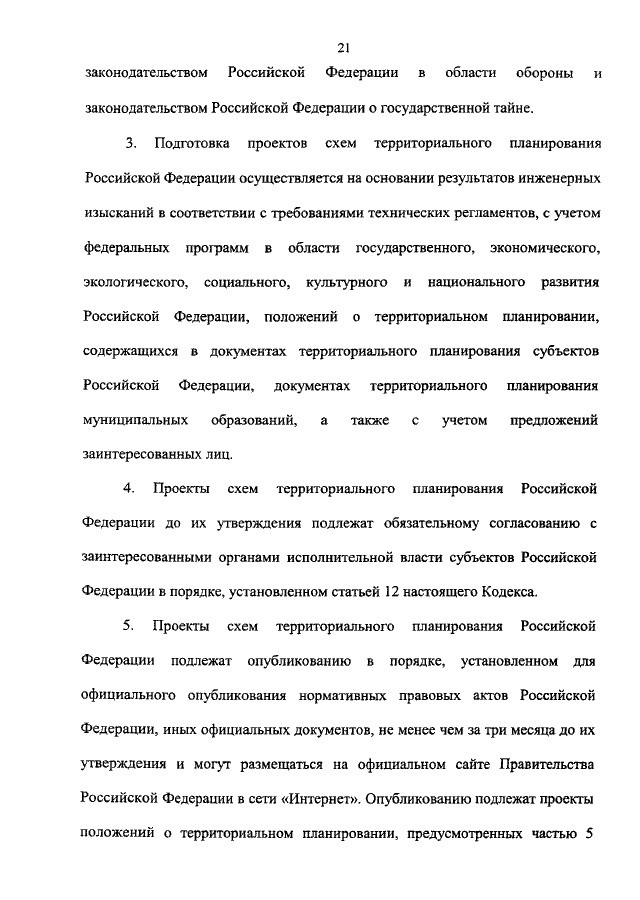 21

законодательством Российской Федерации в области обороны и законодательством Российской Федерации о государственной тайне.

3. Подготовка проектов схем территориального планирования Российской Федерации осуществляется на основании результатов инженерных изысканий в соответствии с требованиями технических регламентов, с учетом федеральных программ в области государственного, экономического, экологического, социального, культурного и национального развития Российской Федерации, положений о территориальном планировании, содержащихся в документах территориального планирования субъектов Российской Федерации, документах территориального планирования муниципальных образований, а также с учетом предложений заинтересованных лиц.

4. Проекты схем территориального планирования Российской Федерации до их утверждения подлежат обязательному согласованию с заинтересованными органами исполнительной власти субъектов Российской Федерации в порядке, установленном статьей 12 настоящего Кодекса.

5. Проекты схем территориального планирования Российской Федерации подлежат опубликованию в порядке, установленном для официального опубликования нормативных правовых актов Российской Федерации, иных официальных документов, не менее чем за три месяца до их утверждения и могут размещаться на официальном сайте Правительства Российской Федерации в сети «Интернет». Опубликованию подлежат проекты положений о территориальном планировании, предусмотренных частью 5